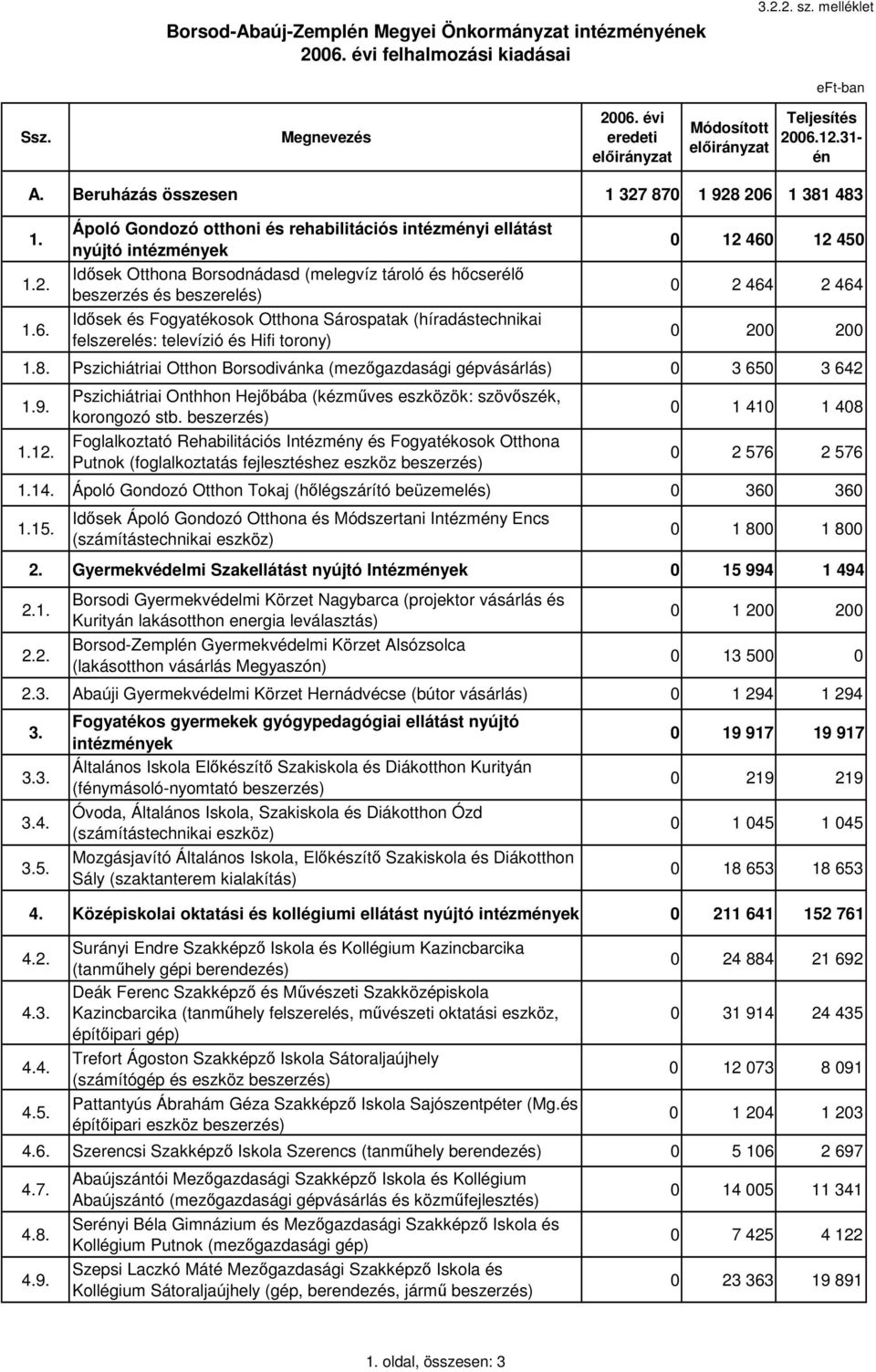 Borsod-Abaúj-Zemplén Megyei Önkormányzat intézményének 2006. évi felhalmozási kiadásai

3.2.2. sz. melléklet

eFt-ban

| Ssz. | Megnevezés | 2006. évi eredeti előirányzat | Módosított előirányzat | Teljesítés 2006.12.31-én |
|---|---|---|---|---|
| A. | Beruházás összesen | 1 327 870 | 1 928 206 | 1 381 483 |
| 1. | Ápoló Gondozó otthoni és rehabilitációs intézményi ellátást nyújtó intézmények | 0 | 12 460 | 12 450 |
| 1.2. | Idősek Otthona Borsodnádasd (melegvíz tároló és hőcserélő beszerzés és beszerelés) | 0 | 2 464 | 2 464 |
| 1.6. | Idősek és Fogyatékosok Otthona Sárospatak (híradástechnikai felszerelés: televízió és Hifi torony) | 0 | 200 | 200 |
| 1.8. | Pszichiátriai Otthon Borsodivánka (mezőgazdasági gépvásárlás) | 0 | 3 650 | 3 642 |
| 1.9. | Pszichiátriai Onthhon Hejőbába (kézműves eszközök: szövőszék, korongozó stb. beszerzés) | 0 | 1 410 | 1 408 |
| 1.12. | Foglalkoztató Rehabilitációs Intézmény és Fogyatékosok Otthona Putnok (foglalkoztatás fejlesztéshez eszköz beszerzés) | 0 | 2 576 | 2 576 |
| 1.14. | Ápoló Gondozó Otthon Tokaj (hőlégszárító beüzemelés) | 0 | 360 | 360 |
| 1.15. | Idősek Ápoló Gondozó Otthona és Módszertani Intézmény Encs (számítástechnikai eszköz) | 0 | 1 800 | 1 800 |
| 2. | Gyermekvédelmi Szakellátást nyújtó Intézmények | 0 | 15 994 | 1 494 |
| 2.1. | Borsodi Gyermekvédelmi Körzet Nagybarca (projektor vásárlás és Kurityán lakásotthon energia leválasztás) | 0 | 1 200 | 200 |
| 2.2. | Borsod-Zemplén Gyermekvédelmi Körzet Alsózsolca (lakásotthon vásárlás Megyaszón) | 0 | 13 500 | 0 |
| 2.3. | Abaúji Gyermekvédelmi Körzet Hernádvécse (bútor vásárlás) | 0 | 1 294 | 1 294 |
| 3. | Fogyatékos gyermekek gyógypedagógiai ellátást nyújtó intézmények | 0 | 19 917 | 19 917 |
| 3.3. | Általános Iskola Előkészítő Szakiskola és Diákotthon Kurityán (fénymásoló-nyomtató beszerzés) | 0 | 219 | 219 |
| 3.4. | Óvoda, Általános Iskola, Szakiskola és Diákotthon Ózd (számítástechnikai eszköz) | 0 | 1 045 | 1 045 |
| 3.5. | Mozgásjavító Általános Iskola, Előkészítő Szakiskola és Diákotthon Sály (szaktanterem kialakítás) | 0 | 18 653 | 18 653 |
| 4. | Középiskolai oktatási és kollégiumi ellátást nyújtó intézmények | 0 | 211 641 | 152 761 |
| 4.2. | Surányi Endre Szakképző Iskola és Kollégium Kazincbarcika (tanműhely gépi berendezés) | 0 | 24 884 | 21 692 |
| 4.3. | Deák Ferenc Szakképző és Művészeti Szakközépiskola Kazincbarcika (tanműhely felszerelés, művészeti oktatási eszköz, építőipari gép) | 0 | 31 914 | 24 435 |
| 4.4. | Trefort Ágoston Szakképző Iskola Sátoraljaújhely (számítógép és eszköz beszerzés) | 0 | 12 073 | 8 091 |
| 4.5. | Pattantyús Ábrahám Géza Szakképző Iskola Sajószentpéter (Mg.és építőipari eszköz beszerzés) | 0 | 1 204 | 1 203 |
| 4.6. | Szerencsi Szakképző Iskola Szerencs (tanműhely berendezés) | 0 | 5 106 | 2 697 |
| 4.7. | Abaújszántói Mezőgazdasági Szakképző Iskola és Kollégium Abaújszántó (mezőgazdasági gépvásárlás és közműfejlesztés) | 0 | 14 005 | 11 341 |
| 4.8. | Serényi Béla Gimnázium és Mezőgazdasági Szakképző Iskola és Kollégium Putnok (mezőgazdasági gép) | 0 | 7 425 | 4 122 |
| 4.9. | Szepsi Laczkó Máté Mezőgazdasági Szakképző Iskola és Kollégium Sátoraljaújhely (gép, berendezés, jármű beszerzés) | 0 | 23 363 | 19 891 |

1. oldal, összesen: 3